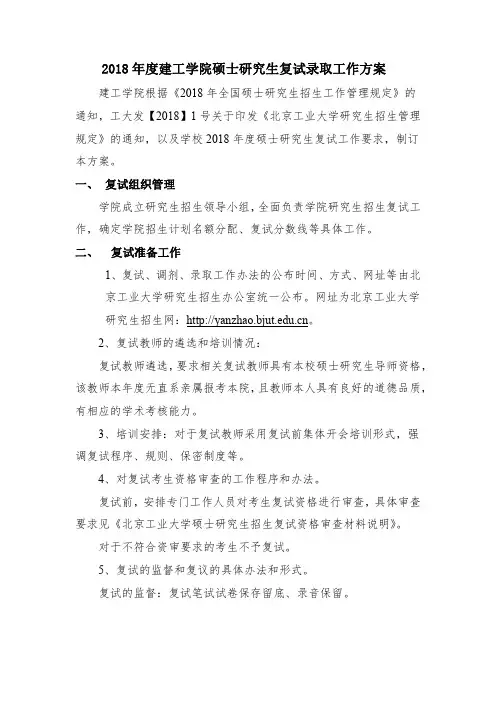 2018 年度建工学院硕士研究生复试录取工作方案

建工学院根据《2018 年全国硕士研究生招生工作管理规定》的通知，工大发【2018】1 号关于印发《北京工业大学研究生招生管理规定》的通知，以及学校 2018 年度硕士研究生复试工作要求，制订本方案。

一、 复试组织管理

学院成立研究生招生领导小组，全面负责学院研究生招生复试工作，确定学院招生计划名额分配、复试分数线等具体工作。

二、 复试准备工作

1、复试、调剂、录取工作办法的公布时间、方式、网址等由北京工业大学研究生招生办公室统一公布。网址为北京工业大学研究生招生网：http://yanzhao.bjut.edu.cn。

2、复试教师的遴选和培训情况：

复试教师遴选，要求相关复试教师具有本校硕士研究生导师资格，该教师本年度无直系亲属报考本院，且教师本人具有良好的道德品质，有相应的学术考核能力。

3、培训安排：对于复试教师采用复试前集体开会培训形式，强调复试程序、规则、保密制度等。

4、对复试考生资格审查的工作程序和办法。

复试前，安排专门工作人员对考生复试资格进行审查，具体审查要求见《北京工业大学硕士研究生招生复试资格审查材料说明》。

对于不符合资审要求的考生不予复试。

5、复试的监督和复议的具体办法和形式。

复试的监督：复试笔试试卷保存留底、录音保留。